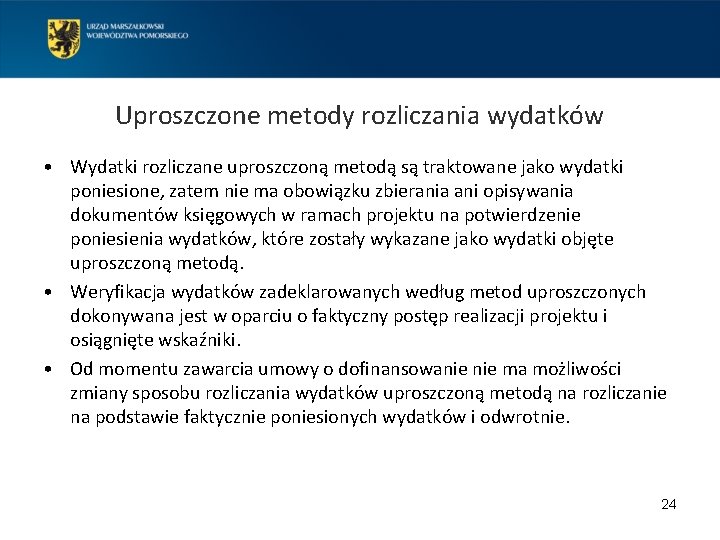 URZĄD MARSZAŁKOWSKI
WOJEWÓDZTWA POMORSKIEGO

Uproszczone metody rozliczania wydatków

• Wydatki rozliczane uproszczoną metodą są traktowane jako wydatki poniesione, zatem nie ma obowiązku zbierania ani opisywania dokumentów księgowych w ramach projektu na potwierdzenie poniesienia wydatków, które zostały wykazane jako wydatki objęte uproszczoną metodą.

• Weryfikacja wydatków zadeklarowanych według metod uproszczonych dokonywana jest w oparciu o faktyczny postęp realizacji projektu i osiągnięte wskaźniki.

• Od momentu zawarcia umowy o dofinansowanie nie ma możliwości zmiany sposobu rozliczania wydatków uproszczoną metodą na rozliczanie na podstawie faktycznie poniesionych wydatków i odwrotnie.

24